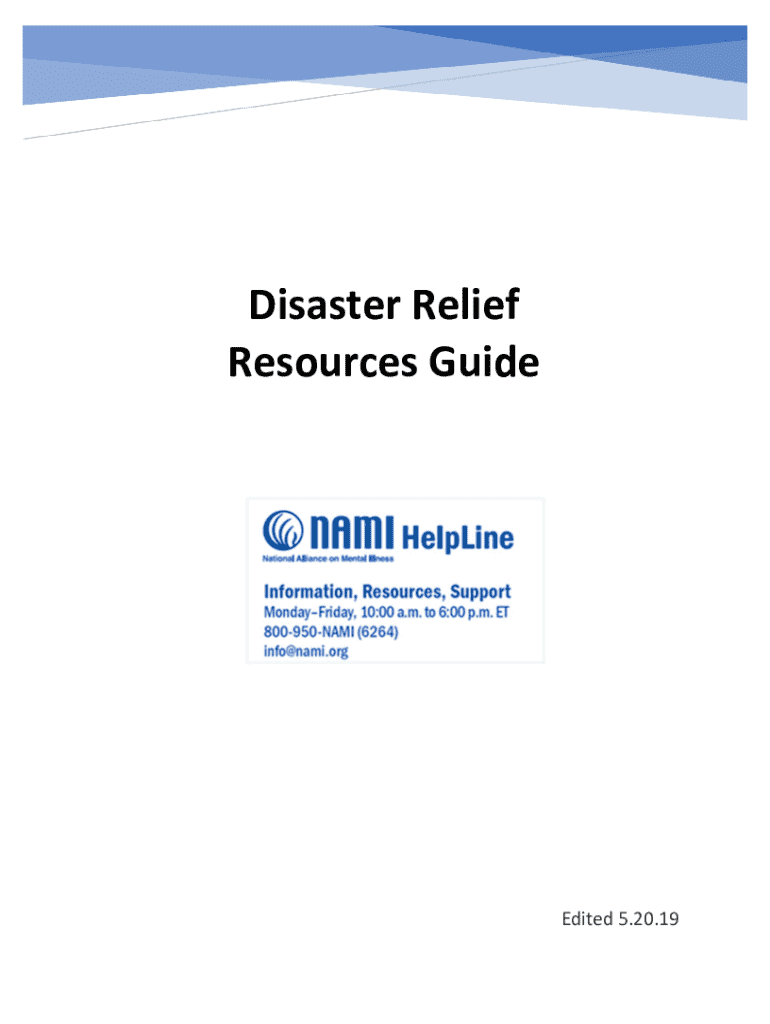 Disaster Relief
Resources Guide

NAMI HelpLine
National Alliance on Mental Illness

Information, Resources, Support
Monday–Friday, 10:00 a.m. to 6:00 p.m. ET
800-950-NAMI (6264)
info@nami.org

Edited 5.20.19